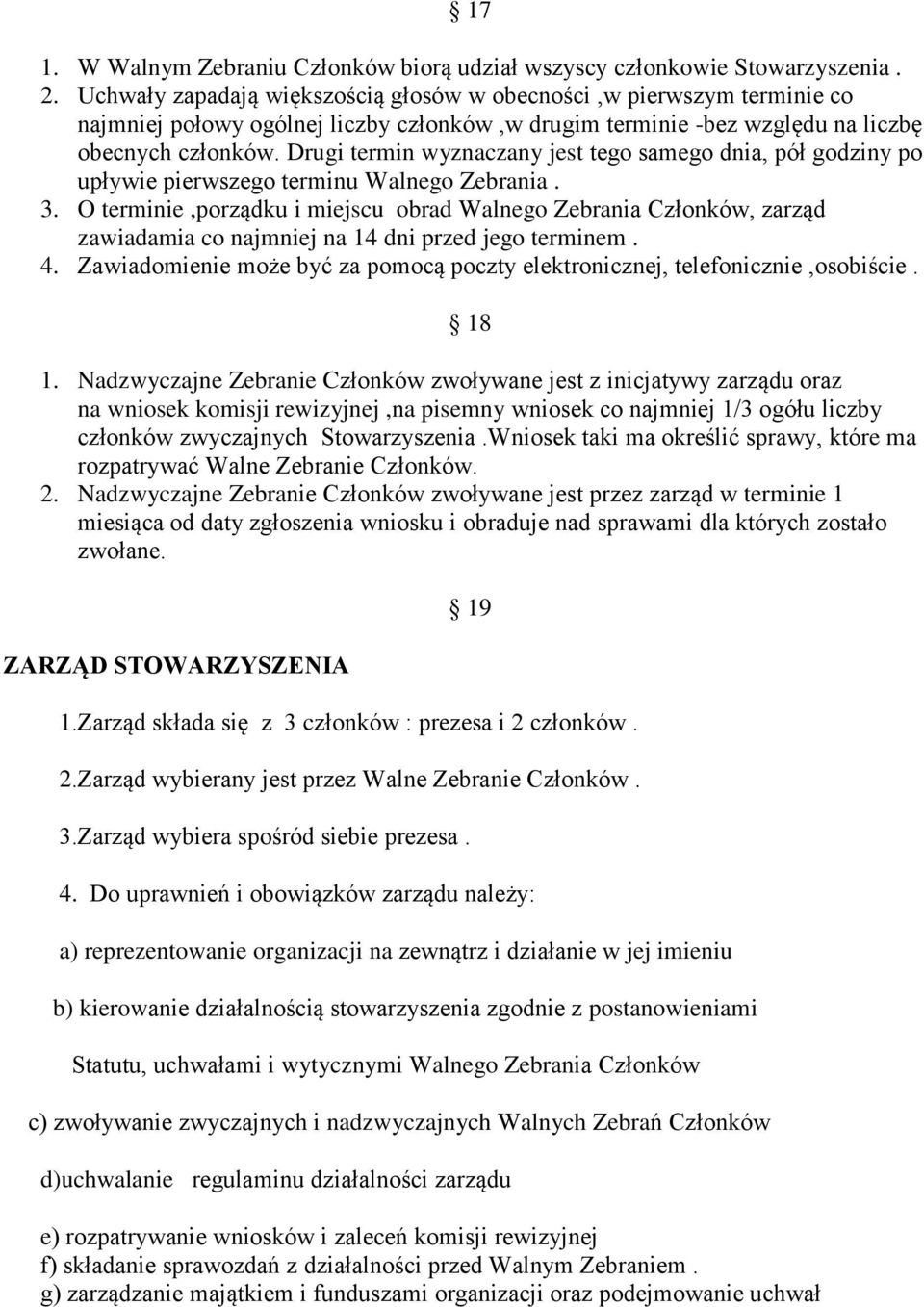 § 17

1. W Walnym Zebraniu Członków biorą udział wszyscy członkowie Stowarzyszenia .
2. Uchwały zapadają większością głosów w obecności ,w pierwszym terminie co najmniej połowy ogólnej liczby członków ,w drugim terminie -bez względu na liczbę obecnych członków. Drugi termin wyznaczany jest tego samego dnia, pół godziny po upływie pierwszego terminu Walnego Zebrania .
3. O terminie ,porządku i miejscu obrad Walnego Zebrania Członków, zarząd zawiadamia co najmniej na 14 dni przed jego terminem .
4. Zawiadomienie może być za pomocą poczty elektronicznej, telefonicznie ,osobiście .

§ 18

1. Nadzwyczajne Zebranie Członków zwoływane jest z inicjatywy zarządu oraz na wniosek komisji rewizyjnej ,na pisemny wniosek co najmniej 1/3 ogółu liczby członków zwyczajnych Stowarzyszenia .Wniosek taki ma określić sprawy, które ma rozpatrywać Walne Zebranie Członków.
2. Nadzwyczajne Zebranie Członków zwoływane jest przez zarząd w terminie 1 miesiąca od daty zgłoszenia wniosku i obraduje nad sprawami dla których zostało zwołane.

§ 19

ZARZĄD STOWARZYSZENIA

1.Zarząd składa się z 3 członków : prezesa i 2 członków .

2.Zarząd wybierany jest przez Walne Zebranie Członków .

3.Zarząd wybiera spośród siebie prezesa .

4. Do uprawnień i obowiązków zarządu należy:

a) reprezentowanie organizacji na zewnątrz i działanie w jej imieniu

b) kierowanie działalnością stowarzyszenia zgodnie z postanowieniami Statutu, uchwałami i wytycznymi Walnego Zebrania Członków

c) zwoływanie zwyczajnych i nadzwyczajnych Walnych Zebrań Członków

d)uchwalanie regulaminu działalności zarządu

e) rozpatrywanie wniosków i zaleceń komisji rewizyjnej
f) składanie sprawozdań z działalności przed Walnym Zebraniem .
g) zarządzanie majątkiem i funduszami organizacji oraz podejmowanie uchwał